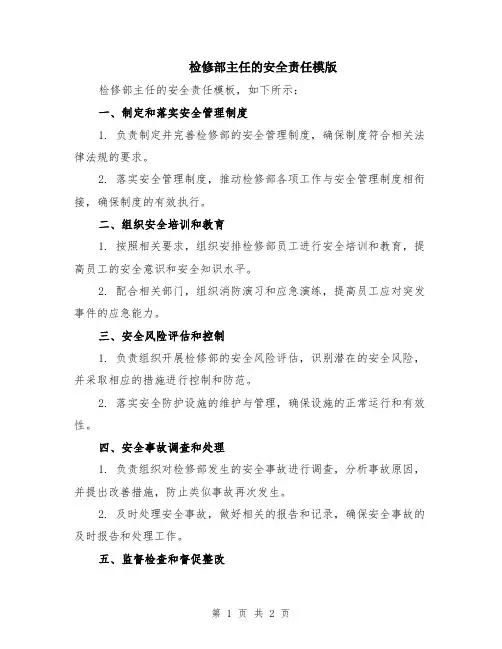 检修部主任的安全责任模版

检修部主任的安全责任模板，如下所示：

一、制定和落实安全管理制度

1. 负责制定并完善检修部的安全管理制度，确保制度符合相关法律法规的要求。

2. 落实安全管理制度，推动检修部各项工作与安全管理制度相衔接，确保制度的有效执行。

二、组织安全培训和教育

1. 按照相关要求，组织安排检修部员工进行安全培训和教育，提高员工的安全意识和安全知识水平。

2. 配合相关部门，组织消防演习和应急演练，提高员工应对突发事件的应急能力。

三、安全风险评估和控制

1. 负责组织开展检修部的安全风险评估，识别潜在的安全风险，并采取相应的措施进行控制和防范。

2. 落实安全防护设施的维护与管理，确保设施的正常运行和有效性。

四、安全事故调查和处理

1. 负责组织对检修部发生的安全事故进行调查，分析事故原因，并提出改善措施，防止类似事故再次发生。

2. 及时处理安全事故，做好相关的报告和记录，确保安全事故的及时报告和处理工作。

五、监督检查和督促整改

第 1 页 共 2 页